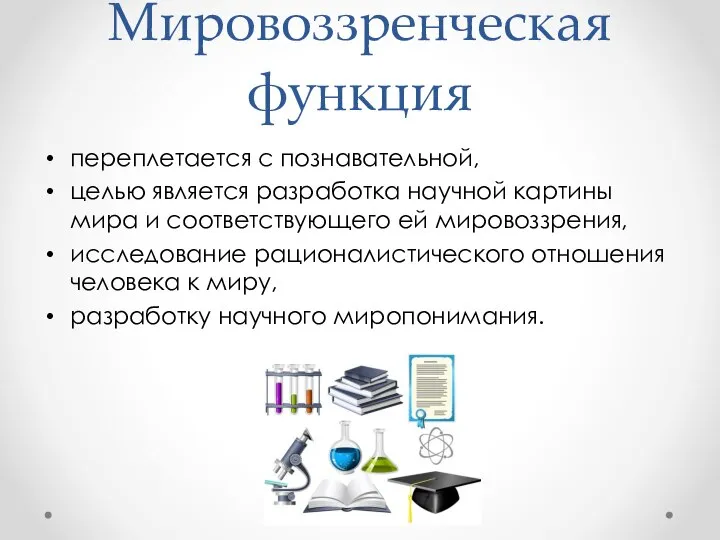 Мировоззренческая функция

• переплетается с познавательной,
• целью является разработка научной картины мира и соответствующего ей мировоззрения,
• исследование рационалистического отношения человека к миру,
• разработку научного миропонимания.